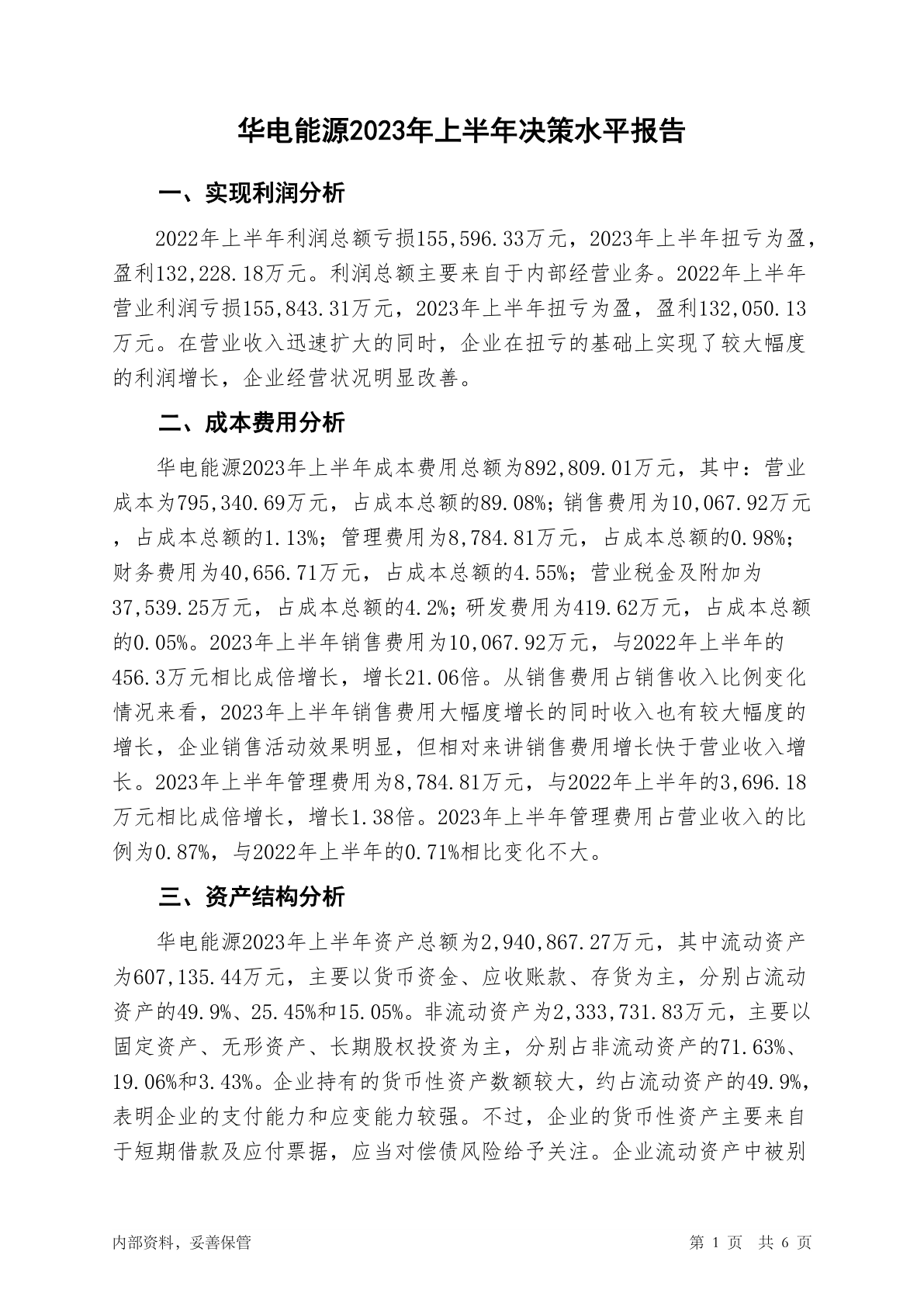 华电能源2023年上半年决策水平报告

一、实现利润分析

2022年上半年利润总额亏损155,596.33万元，2023年上半年扭亏为盈，盈利132,228.18万元。利润总额主要来自于内部经营业务。2022年上半年营业利润亏损155,843.31万元，2023年上半年扭亏为盈，盈利132,050.13万元。在营业收入迅速扩大的同时，企业在扭亏的基础上实现了较大幅度的利润增长，企业经营状况明显改善。

二、成本费用分析

华电能源2023年上半年成本费用总额为892,809.01万元，其中：营业成本为795,340.69万元，占成本总额的89.08%；销售费用为10,067.92万元，占成本总额的1.13%；管理费用为8,784.81万元，占成本总额的0.98%；财务费用为40,656.71万元，占成本总额的4.55%；营业税金及附加为37,539.25万元，占成本总额的4.2%；研发费用为419.62万元，占成本总额的0.05%。2023年上半年销售费用为10,067.92万元，与2022年上半年的456.3万元相比成倍增长，增长21.06倍。从销售费用占销售收入比例变化情况来看，2023年上半年销售费用大幅度增长的同时收入也有较大幅度的增长，企业销售活动效果明显，但相对来讲销售费用增长快于营业收入增长。2023年上半年管理费用为8,784.81万元，与2022年上半年的3,696.18万元相比成倍增长，增长1.38倍。2023年上半年管理费用占营业收入的比例为0.87%，与2022年上半年的0.71%相比变化不大。

三、资产结构分析

华电能源2023年上半年资产总额为2,940,867.27万元，其中流动资产为607,135.44万元，主要以货币资金、应收账款、存货为主，分别占流动资产的49.9%、25.45%和15.05%。非流动资产为2,333,731.83万元，主要以固定资产、无形资产、长期股权投资为主，分别占非流动资产的71.63%、19.06%和3.43%。企业持有的货币性资产数额较大，约占流动资产的49.9%，表明企业的支付能力和应变能力较强。不过，企业的货币性资产主要来自于短期借款及应付票据，应当对偿债风险给予关注。企业流动资产中被别

内部资料，妥善保管

第 1 页 共 6 页